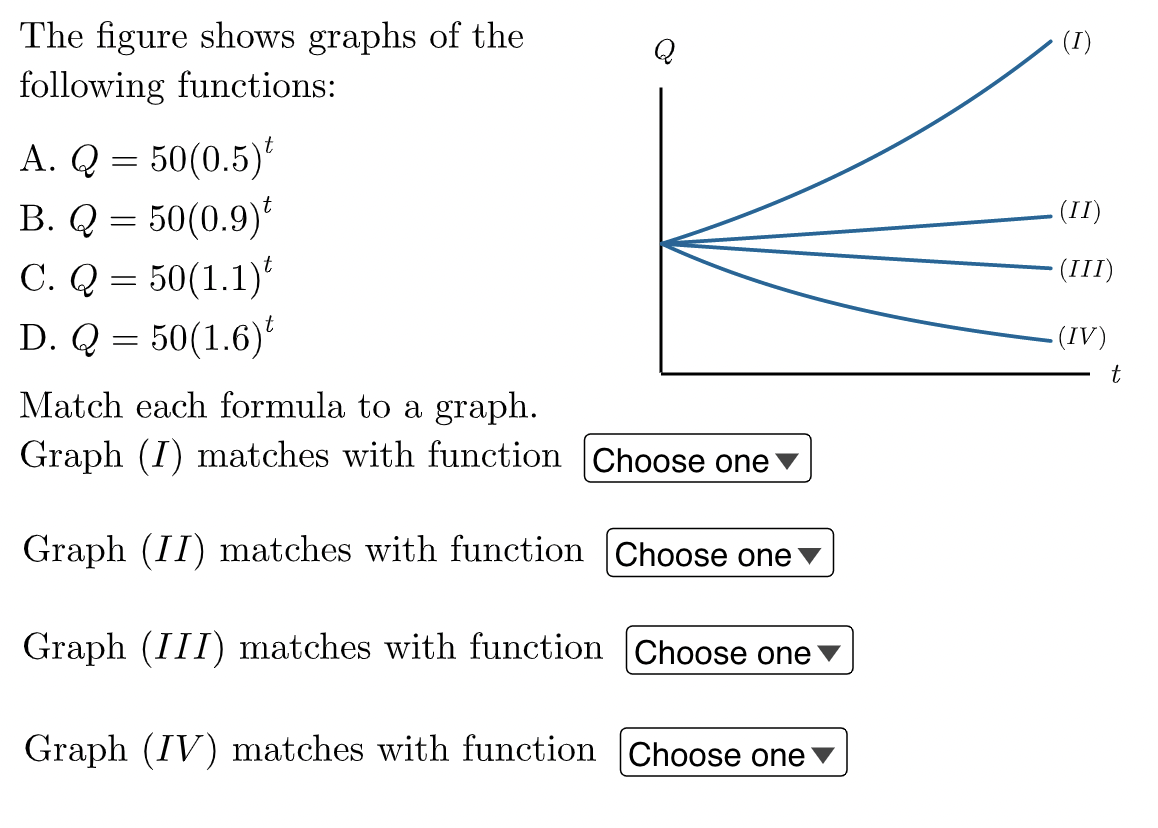 The figure shows graphs of the following functions:

A. $Q = 50(0.5)^t$
B. $Q = 50(0.9)^t$
C. $Q = 50(1.1)^t$
D. $Q = 50(1.6)^t$

$Q$
$(I)$
$(II)$
$(III)$
$(IV)$
$t$

Match each formula to a graph.
Graph $(I)$ matches with function Choose one

Graph $(II)$ matches with function Choose one

Graph $(III)$ matches with function Choose one

Graph $(IV)$ matches with function Choose one